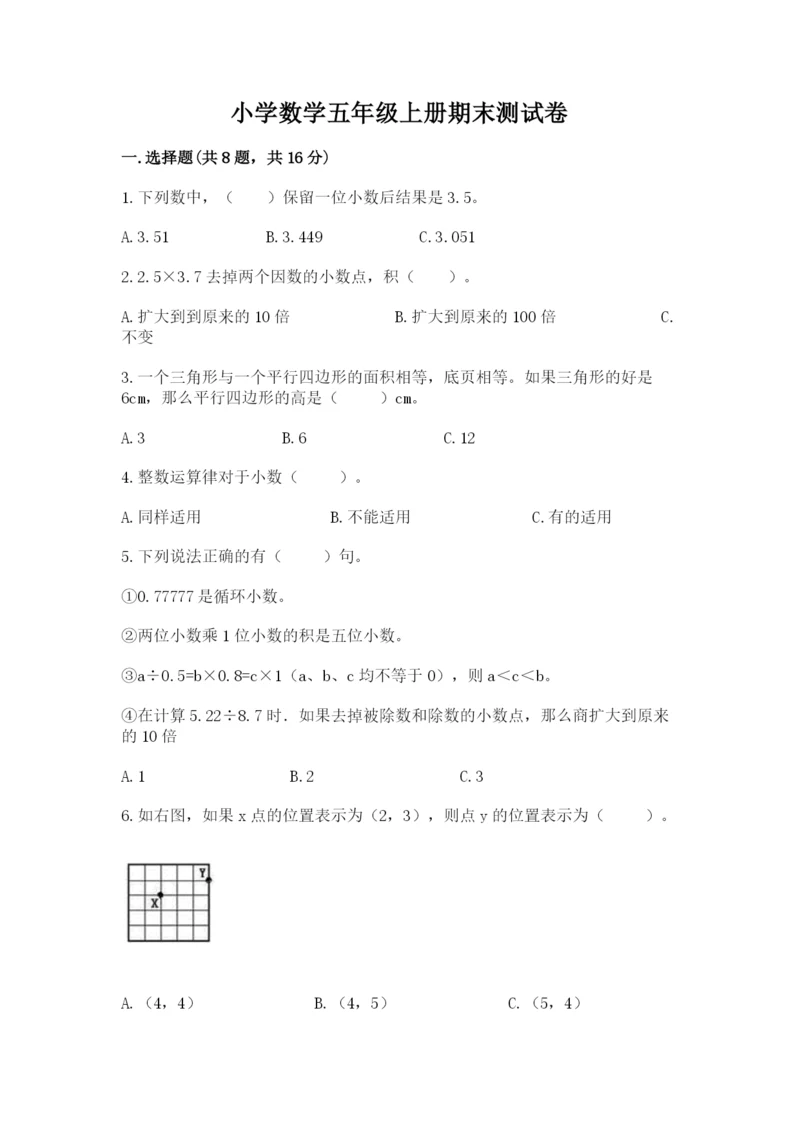 小学数学五年级上册期末测试卷

一.选择题(共8题，共16分)

1.下列数中，（　　）保留一位小数后结果是3.5。

A.3.51　　B.3.449　　C.3.051

2.2.5×3.7去掉两个因数的小数点，积（　　）。

A.扩大到到原来的10倍　　B.扩大到原来的100倍　　C.不变

3.一个三角形与一个平行四边形的面积相等，底页相等。如果三角形的好是6cm，那么平行四边形的高是（　　）cm。

A.3　　B.6　　C.12

4.整数运算律对于小数（　　）。

A.同样适用　　B.不能适用　　C.有的适用

5.下列说法正确的有（　　）句。

①0.77777是循环小数。

②两位小数乘1位小数的积是五位小数。

③a÷0.5=b×0.8=c×1（a、b、c均不等于0），则a＜c＜b。

④在计算5.22÷8.7时．如果去掉被除数和除数的小数点，那么商扩大到原来的10倍

A.1　　B.2　　C.3

6.如右图，如果x点的位置表示为（2，3），则点y的位置表示为（　　）。

Y
X

A.（4，4）　　B.（4，5）　　C.（5，4）